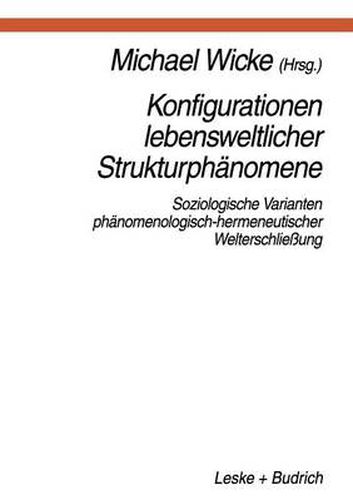 Michael Wicke (Hrsg.)

Konfigurationen lebensweltlicher Strukturphänomene

Soziologische Varianten phänomenologisch-hermeneutischer Welterschließung

Leske + Budrich